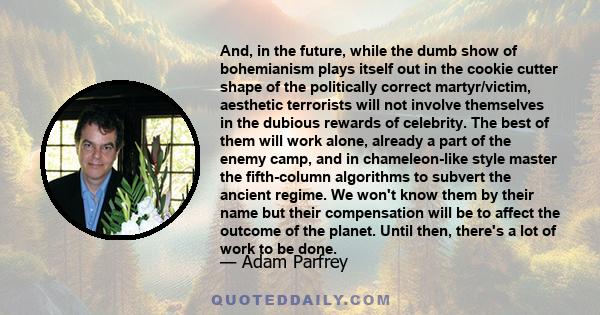 And, in the future, while the dumb show of bohemianism plays itself out in the cookie cutter shape of the politically correct martyr/victim, aesthetic terrorists will not involve themselves in the dubious rewards of celebrity. The best of them will work alone, already a part of the enemy camp, and in chameleon-like style master the fifth-column algorithms to subvert the ancient regime. We won't know them by their name but their compensation will be to affect the outcome of the planet. Until then, there's a lot of work to be done.

— Adam Parfrey

QUOTEDDAILY.COM